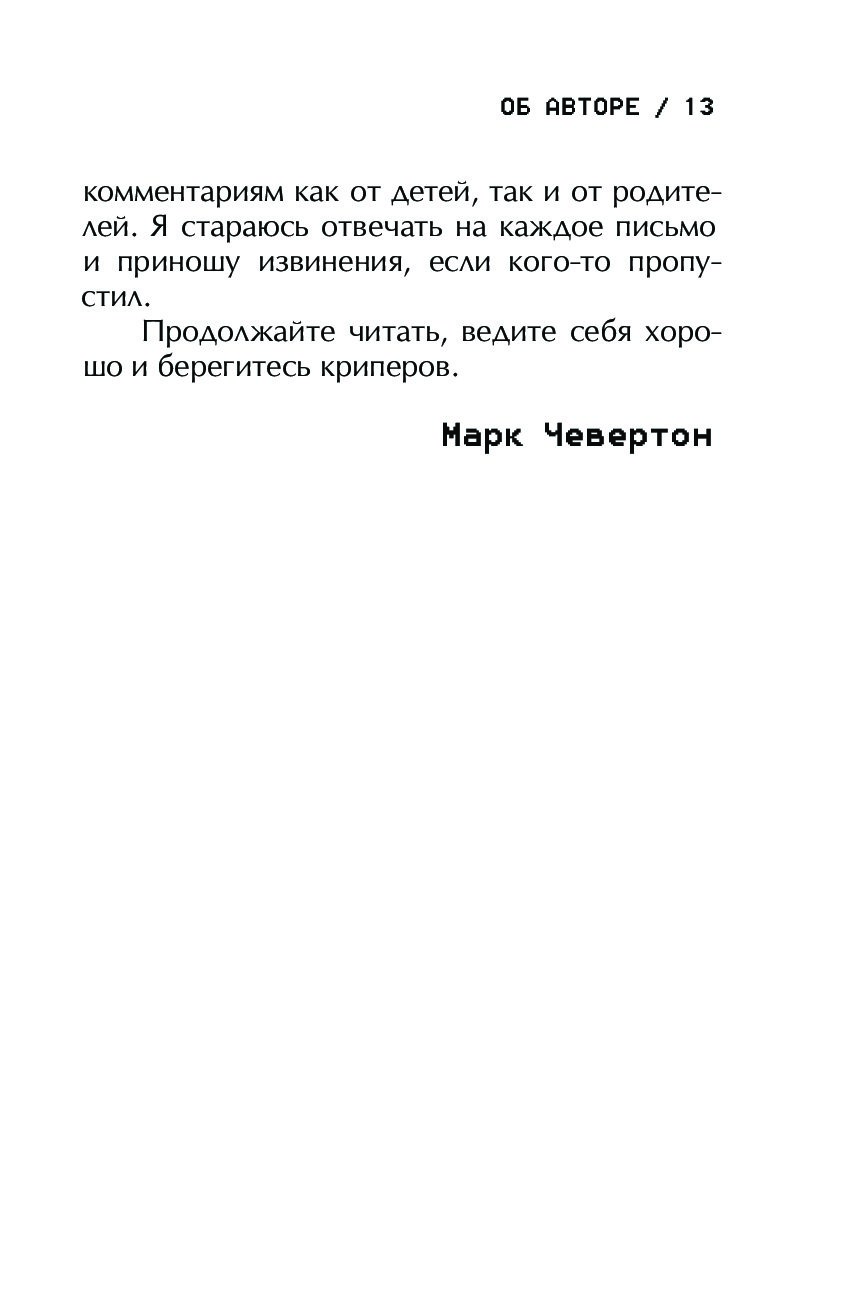 ОБ АВТОРЕ / 13

комментариям как от детей, так и от родителей. Я стараюсь отвечать на каждое письмо и приношу извинения, если кого-то пропустил.

Продолжайте читать, ведите себя хорошо и берегитесь криперов.

Марк Чевертон